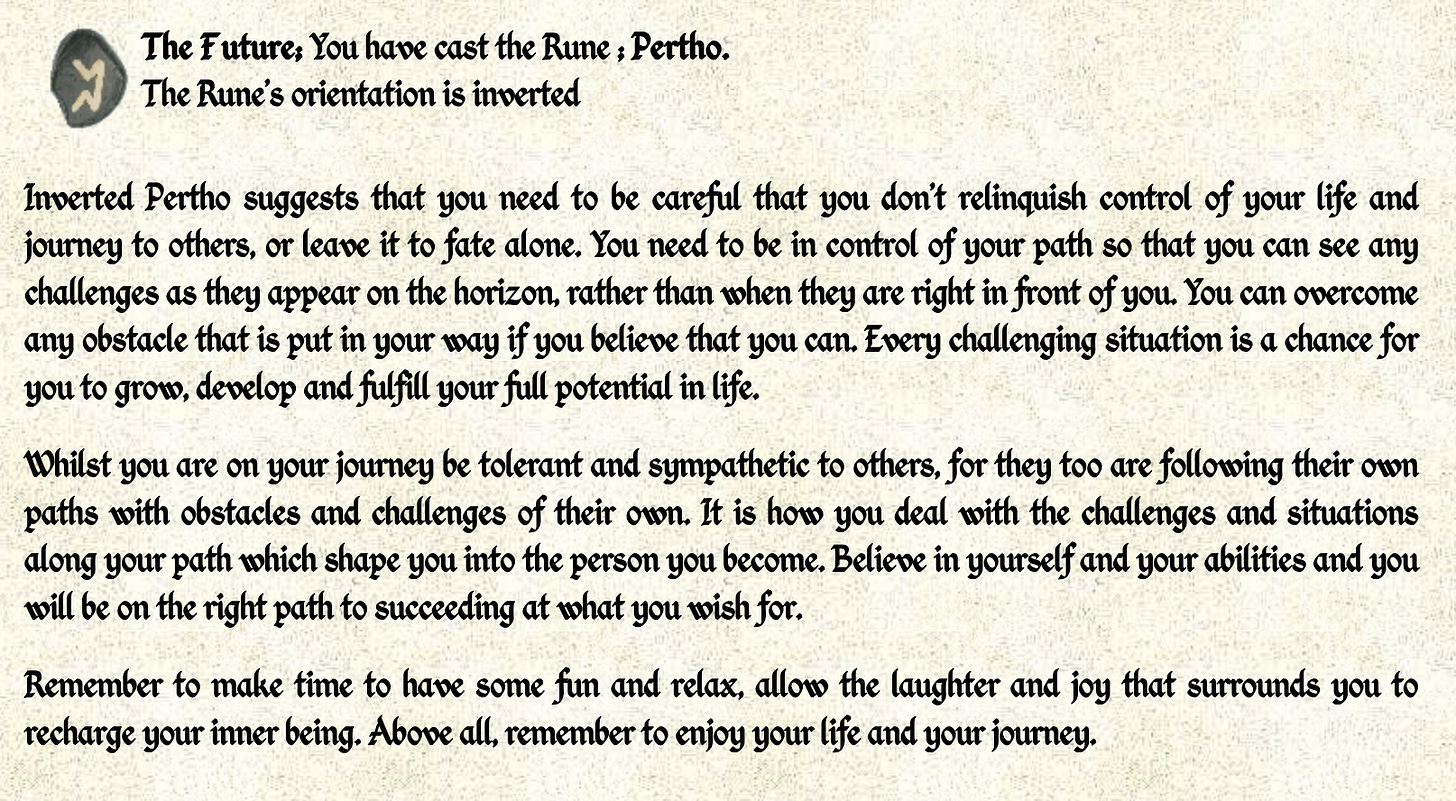 The Future; You have cast the Rune ; Pertho.
The Rune's orientation is inverted

Inverted Pertho suggests that you need to be careful that you don't relinquish control of your life and journey to others, or leave it to fate alone. You need to be in control of your path so that you can see any challenges as they appear on the horizon, rather than when they are right in front of you. You can overcome any obstacle that is put in your way if you believe that you can. Every challenging situation is a chance for you to grow, develop and fulfill your full potential in life.

Whilst you are on your journey be tolerant and sympathetic to others, for they too are following their own paths with obstacles and challenges of their own. It is how you deal with the challenges and situations along your path which shape you into the person you become. Believe in yourself and your abilities and you will be on the right path to succeeding at what you wish for.

Remember to make time to have some fun and relax, allow the laughter and joy that surrounds you to recharge your inner being. Above all, remember to enjoy your life and your journey.